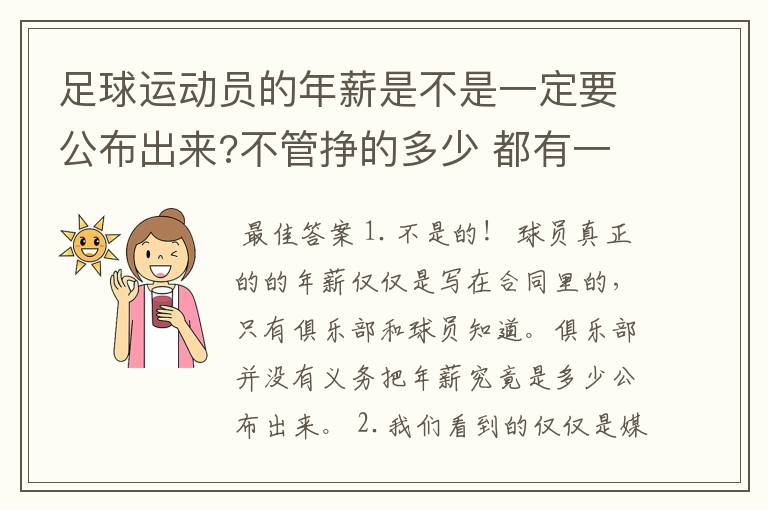 足球运动员的年薪是不是一定要公布出来?不管挣的多少 都有一

最佳答案 1. 不是的！ 球员真正的的年薪仅仅是写在合同里的，只有俱乐部和球员知道。俱乐部并没有义务把年薪究竟是多少公布出来。 2. 我们看到的仅仅是媒